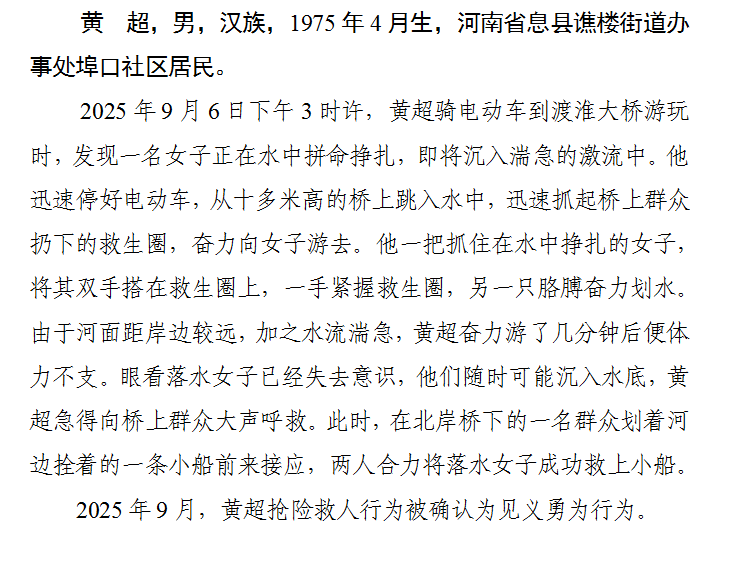 黄 超，男，汉族，1975 年 4 月生，河南省息县谯楼街道办事处埠口社区居民。

2025 年 9 月 6 日下午 3 时许，黄超骑电动车到渡淮大桥游玩时，发现一名女子正在水中拼命挣扎，即将沉入湍急的激流中。他迅速停好电动车，从十多米高的桥上跳入水中，迅速抓起桥上群众扔下的救生圈，奋力向女子游去。他一把抓住在水中挣扎的女子，将其双手搭在救生圈上，一手紧握救生圈，另一只胳膊奋力划水。由于河面距岸边较远，加之水流湍急，黄超奋力游了几分钟后便体力不支。眼看落水女子已经失去意识，他们随时可能沉入水底，黄超急得向桥上群众大声呼救。此时，在北岸桥下的一名群众划着河边拴着的一条小船前来接应，两人合力将落水女子成功救上小船。

2025 年 9 月，黄超抢险救人行为被确认为见义勇为行为。